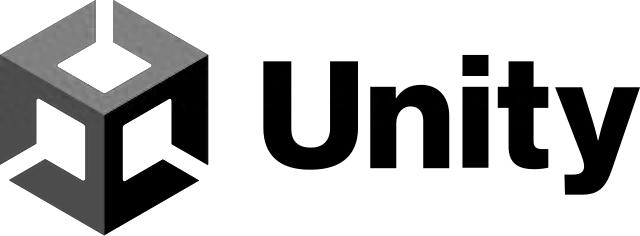 Unity